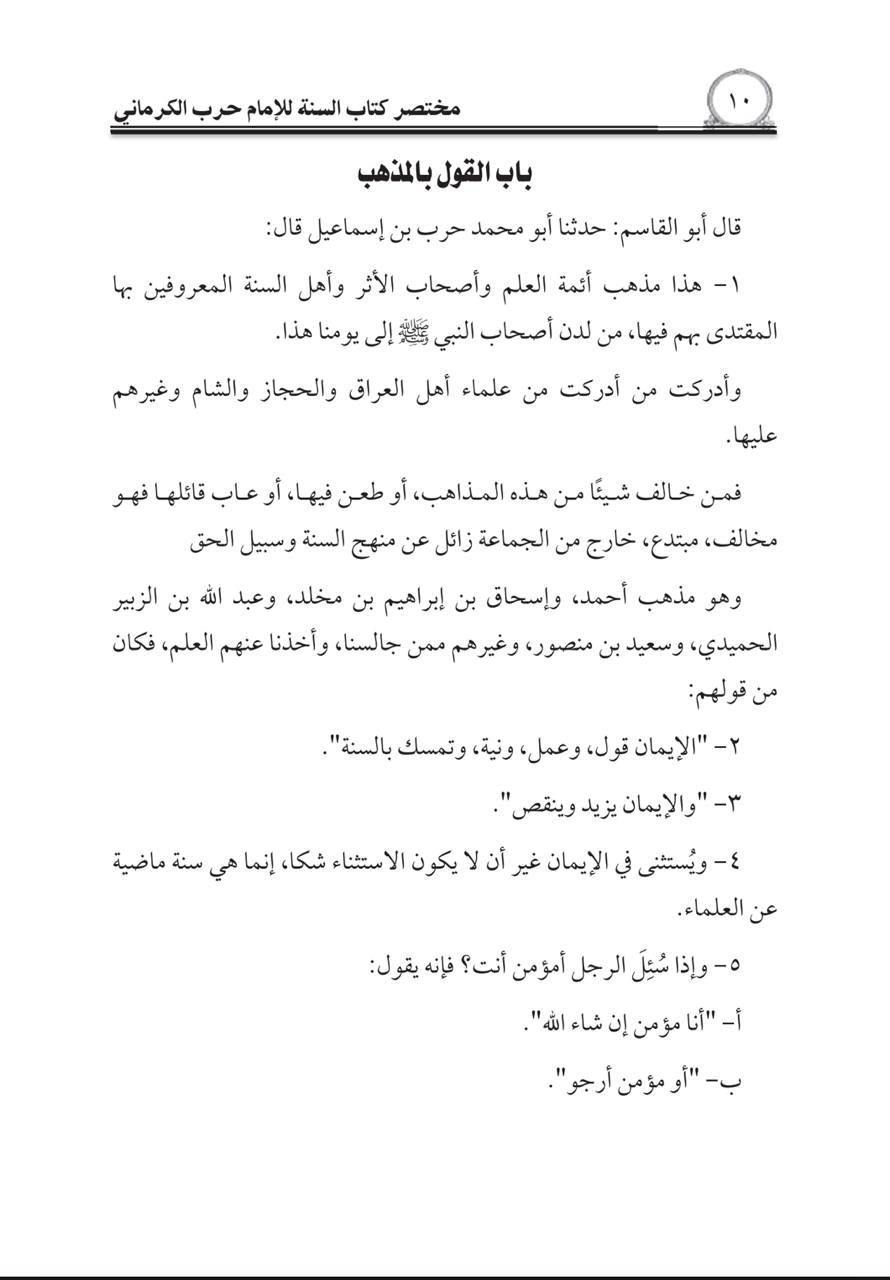 ١٠

مختصر كتاب السنة للإمام حرب الكرماني

باب القول بالمذهب

قال أبو القاسم: حدثنا أبو محمد حرب بن إسماعيل قال:

١- هذا مذهب أئمة العلم وأصحاب الأثر وأهل السنة المعروفين بها المقتدى بهم فيها، من لدن أصحاب النبي ﷺ إلى يومنا هذا.

وأدركت من أدركت من علماء أهل العراق والحجاز والشام وغيرهم عليها.

فمن خالف شيئًا من هذه المذاهب، أو طعن فيها، أو عاب قائلها فهو مخالف، مبتدع، خارج من الجماعة زائل عن منهج السنة وسبيل الحق

وهو مذهب أحمد، وإسحاق بن إبراهيم بن مخلد، وعبد الله بن الزبير الحميدي، وسعيد بن منصور، وغيرهم ممن جالسنا، وأخذنا عنهم العلم، فكان من قولهم:

٢- "الإيمان قول، وعمل، ونية، وتمسك بالسنة".

٣- "والإيمان يزيد وينقص".

٤- ويُستثنى في الإيمان غير أن لا يكون الاستثناء شكا، إنما هي سنة ماضية عن العلماء.

٥- وإذا سُئِلَ الرجل أمؤمن أنت؟ فإنه يقول:

أ- "أنا مؤمن إن شاء الله".

ب- "أو مؤمن أرجو".